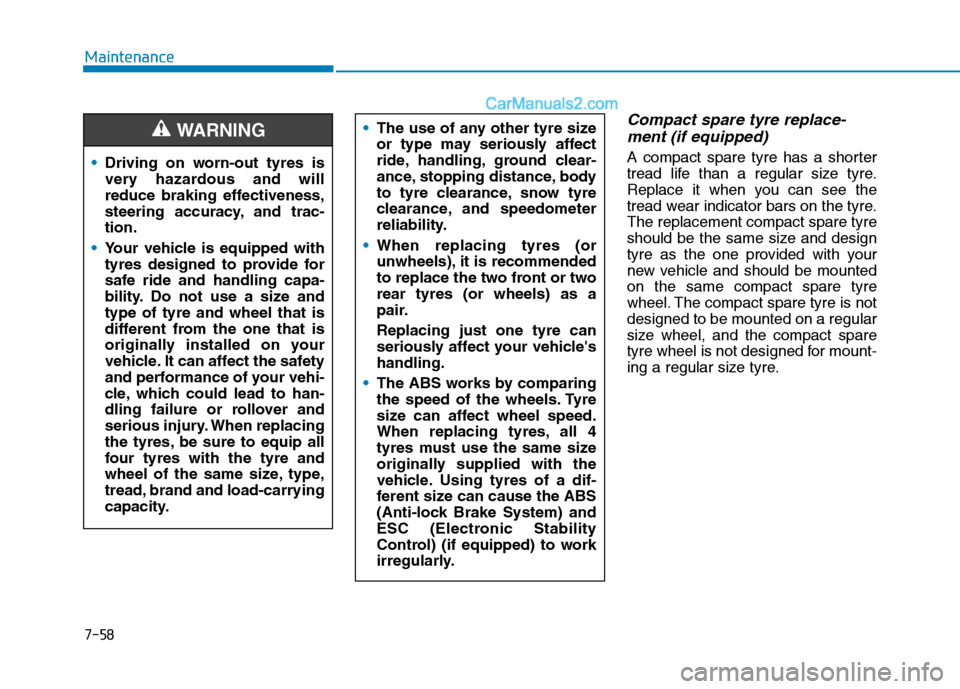 Maintenance

CarManuals2.com

WARNING

• Driving on worn-out tyres is very hazardous and will reduce braking effectiveness, steering accuracy, and traction.

• Your vehicle is equipped with tyres designed to provide for safe ride and handling capability. Do not use a size and type of tyre and wheel that is different from the one that is originally installed on your vehicle. It can affect the safety and performance of your vehicle, which could lead to handling failure or rollover and serious injury. When replacing the tyres, be sure to equip all four tyres with the tyre and wheel of the same size, type, tread, brand and load-carrying capacity.

• The use of any other tyre size or type may seriously affect ride, handling, ground clearance, stopping distance, body to tyre clearance, snow tyre clearance, and speedometer reliability.

• When replacing tyres (or unwheels), it is recommended to replace the two front or two rear tyres (or wheels) as a pair.

Replacing just one tyre can seriously affect your vehicle's handling.

• The ABS works by comparing the speed of the wheels. Tyre size can affect wheel speed. When replacing tyres, all 4 tyres must use the same size originally supplied with the vehicle. Using tyres of a different size can cause the ABS (Anti-lock Brake System) and ESC (Electronic Stability Control) (if equipped) to work irregularly.

Compact spare tyre replacement (if equipped)

A compact spare tyre has a shorter tread life than a regular size tyre. Replace it when you can see the tread wear indicator bars on the tyre. The replacement compact spare tyre should be the same size and design tyre as the one provided with your new vehicle and should be mounted on the same compact spare tyre wheel. The compact spare tyre is not designed to be mounted on a regular size wheel, and the compact spare tyre wheel is not designed for mounting a regular size tyre.

7-58

carmanualsonline.info